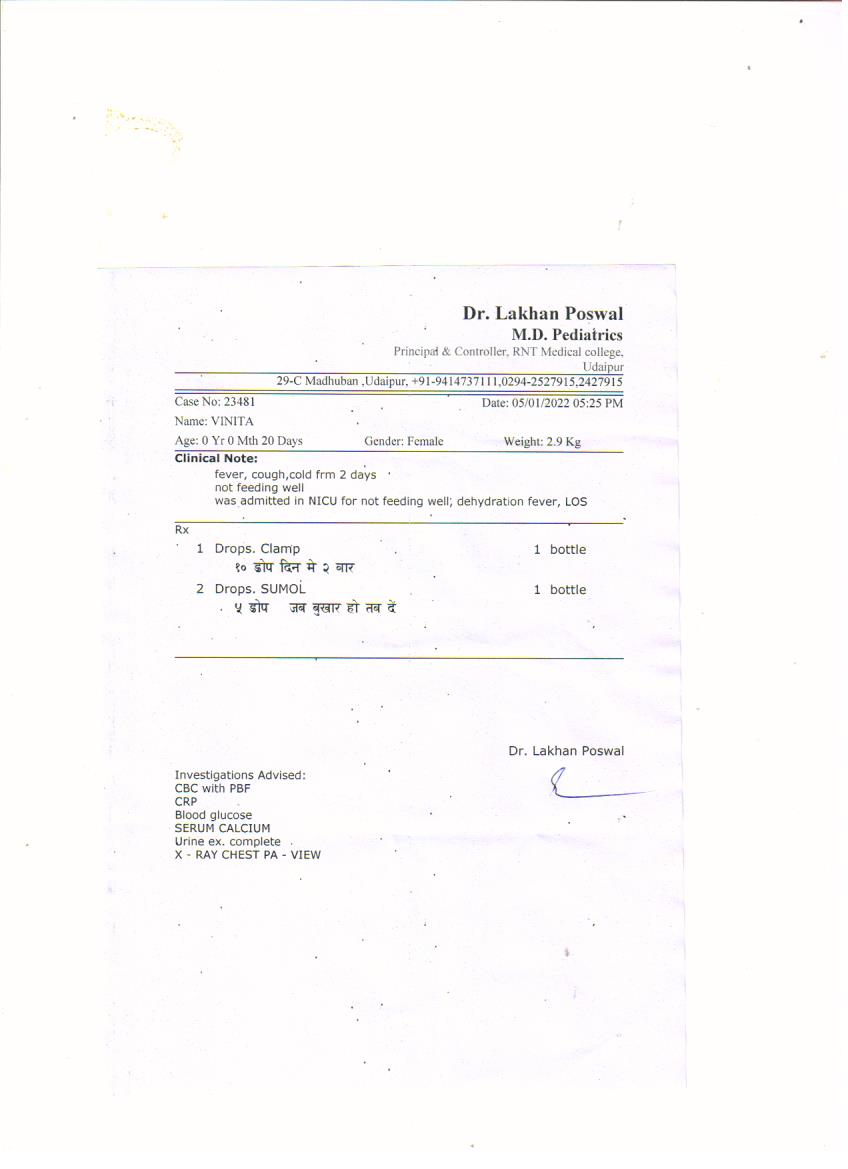 Dr. Lakhan Poswal
M.D. Pediatrics
Principal & Controller, RNT Medical college, Udaipur
29-C Madhuban ,Udaipur, +91-9414737111,0294-2527915,2427915

Case No: 23481
Date: 05/01/2022 05:25 PM
Name: VINITA
Age: 0 Yr 0 Mth 20 Days
Gender: Female
Weight: 2.9 Kg

Clinical Note:
fever, cough,cold frm 2 days
not feeding well
was admitted in NICU for not feeding well; dehydration fever, LOS

Rx
1 Drops. Clamp 1 bottle
१० ड्रोप दिन मे २ बार
2 Drops. SUMOL 1 bottle
५ ड्रोप जब बुखार हो तब दें

Dr. Lakhan Poswal

Investigations Advised:
CBC with PBF
CRP
Blood glucose
SERUM CALCIUM
Urine ex. complete
X - RAY CHEST PA - VIEW